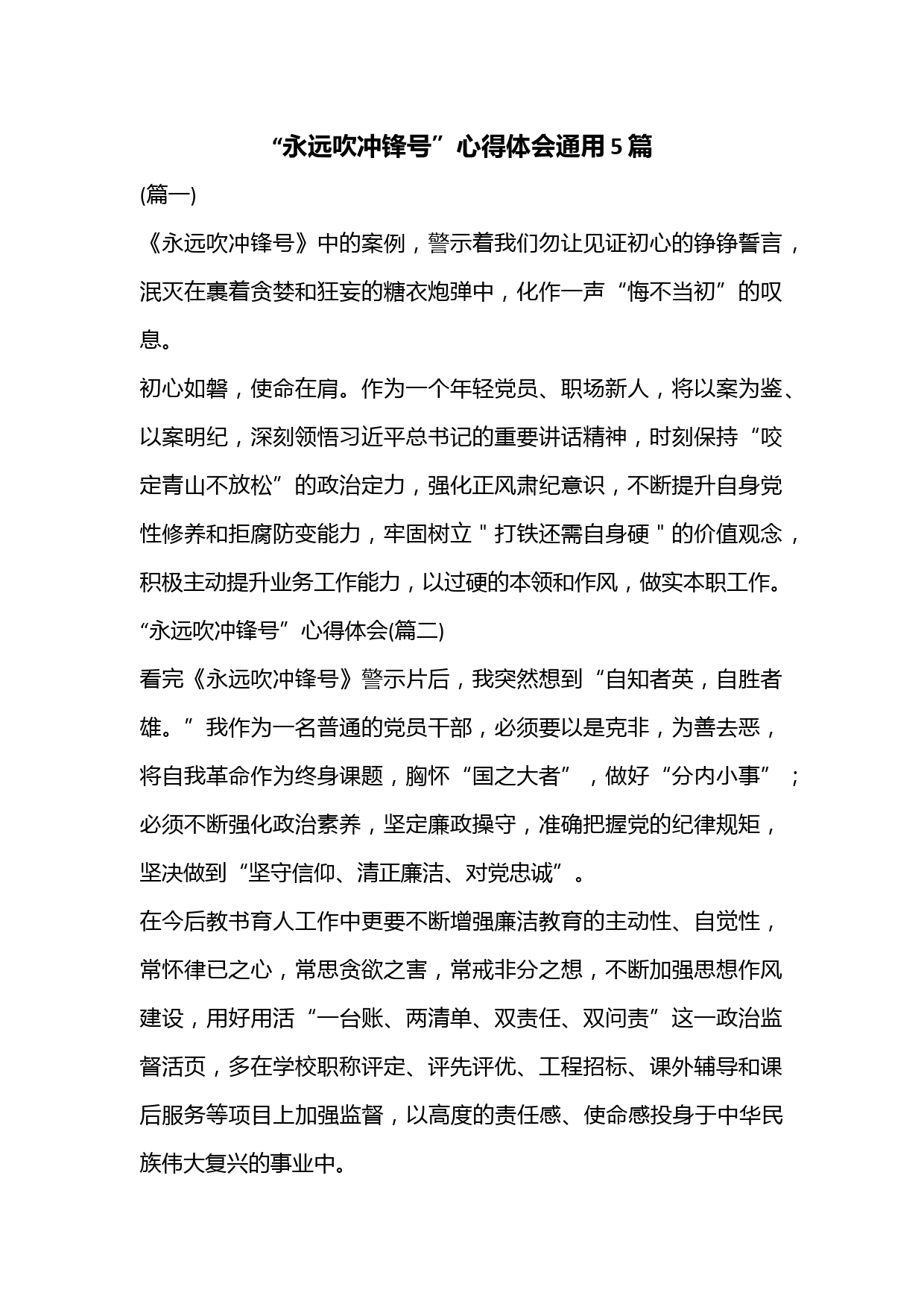 “永远吹冲锋号”心得体会通用5篇

(篇一)

《永远吹冲锋号》中的案例，警示着我们勿让见证初心的铮铮誓言，泯灭在裹着贪婪和狂妄的糖衣炮弹中，化作一声“悔不当初”的叹息。

初心如磐，使命在肩。作为一个年轻党员、职场新人，将以案为鉴、以案明纪，深刻领悟习近平总书记的重要讲话精神，时刻保持“咬定青山不放松”的政治定力，强化正风肃纪意识，不断提升自身党性修养和拒腐防变能力，牢固树立＂打铁还需自身硬＂的价值观念，积极主动提升业务工作能力，以过硬的本领和作风，做实本职工作。

“永远吹冲锋号”心得体会(篇二)

看完《永远吹冲锋号》警示片后，我突然想到“自知者英，自胜者雄。”我作为一名普通的党员干部，必须要以是克非，为善去恶，将自我革命作为终身课题，胸怀“国之大者”，做好“分内小事”；必须不断强化政治素养，坚定廉政操守，准确把握党的纪律规矩，坚决做到“坚守信仰、清正廉洁、对党忠诚”。

在今后教书育人工作中更要不断增强廉洁教育的主动性、自觉性，常怀律已之心，常思贪欲之害，常戒非分之想，不断加强思想作风建设，用好用活“一台账、两清单、双责任、双问责”这一政治监督活页，多在学校职称评定、评先评优、工程招标、课外辅导和课后服务等项目上加强监督，以高度的责任感、使命感投身于中华民族伟大复兴的事业中。